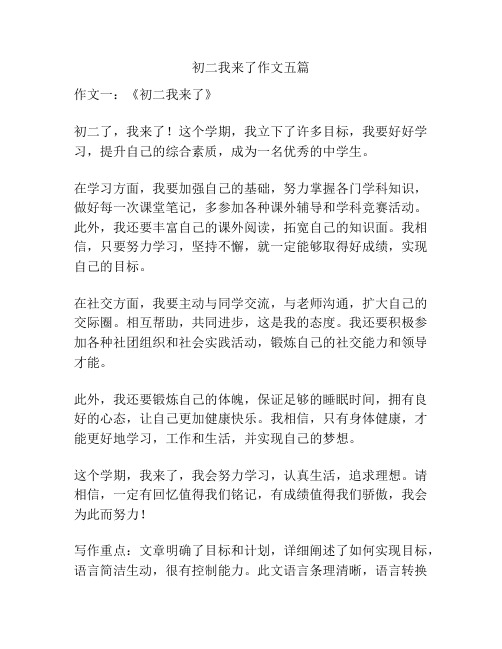 初二我来了作文五篇

作文一：《初二我来了》

初二了，我来了！这个学期，我立下了许多目标，我要好好学习，提升自己的综合素质，成为一名优秀的中学生。

在学习方面，我要加强自己的基础，努力掌握各门学科知识，做好每一次课堂笔记，多参加各种课外辅导和学科竞赛活动。此外，我还要丰富自己的课外阅读，拓宽自己的知识面。我相信，只要努力学习，坚持不懈，就一定能够取得好成绩，实现自己的目标。

在社交方面，我要主动与同学交流，与老师沟通，扩大自己的交际圈。相互帮助，共同进步，这是我的态度。我还要积极参加各种社团组织和社会实践活动，锻炼自己的社交能力和领导才能。

此外，我还要锻炼自己的体魄，保证足够的睡眠时间，拥有良好的心态，让自己更加健康快乐。我相信，只有身体健康，才能更好地学习，工作和生活，并实现自己的梦想。

这个学期，我来了，我会努力学习，认真生活，追求理想。请相信，一定有回忆值得我们铭记，有成绩值得我们骄傲，我会为此而努力！

写作重点：文章明确了目标和计划，详细阐述了如何实现目标，语言简洁生动，很有控制能力。此文语言条理清晰，语言转换